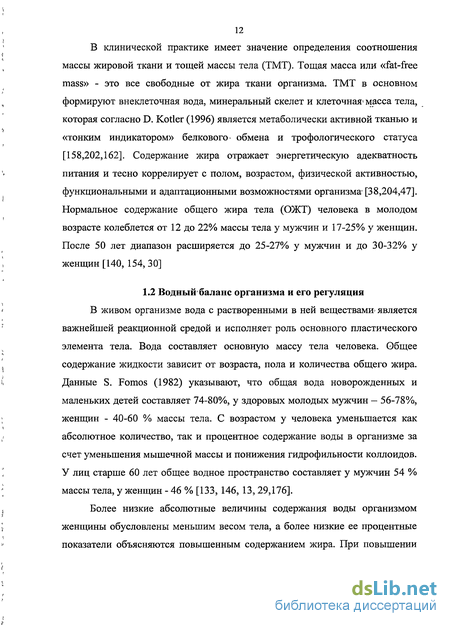 12

В клинической практике имеет значение определения соотношения массы жировой ткани и тощей массы тела (ТМТ). Тощая масса или «fat-free mass» - это все свободные от жира ткани организма. ТМТ в основном формируют внеклеточная вода, минеральный скелет и клеточная масса тела, которая согласно D. Kotler (1996) является метаболически активной тканью и «тонким индикатором» белкового обмена и трофологического статуса [158,202,162]. Содержание жира отражает энергетическую адекватность питания и тесно коррелирует с полом, возрастом, физической активностью, функциональными и адаптационными возможностями организма [38,204,47]. Нормальное содержание общего жира тела (ОЖТ) человека в молодом возрасте колеблется от 12 до 22% массы тела у мужчин и 17-25% у женщин. После 50 лет диапазон расширяется до 25-27% у мужчин и до 30-32% у женщин [140, 154, 30]

1.2 Водный баланс организма и его регуляция

В живом организме вода с растворенными в ней веществами является важнейшей реакционной средой и исполняет роль основного пластического элемента тела. Вода составляет основную массу тела человека. Общее содержание жидкости зависит от возраста, пола и количества общего жира. Данные S. Fomos (1982) указывают, что общая вода новорожденных и маленьких детей составляет 74-80%, у здоровых молодых мужчин – 56-78%, женщин - 40-60 % массы тела. С возрастом у человека уменьшается как абсолютное количество, так и процентное содержание воды в организме за счет уменьшения мышечной массы и понижения гидрофильности коллоидов. У лиц старше 60 лет общее водное пространство составляет у мужчин 54 % массы тела, у женщин - 46 % [133, 146, 13, 29,176].

Более низкие абсолютные величины содержания воды организмом женщины обусловлены меньшим весом тела, а более низкие ее процентные показатели объясняются повышенным содержанием жира. При повышении

dsLib.net
библиотека диссертаций